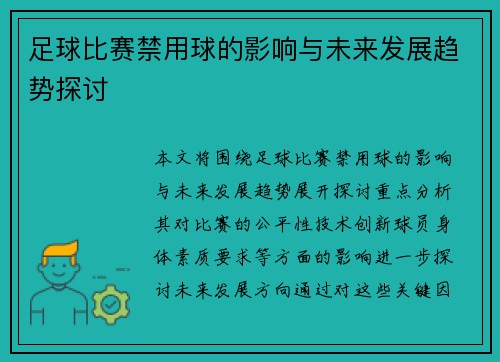 足球比赛禁用球的影响与未来发展趋势探讨

本文将围绕足球比赛禁用球的影响与未来发展趋势展开探讨重点分析其对比赛的公平性技术创新球员身体素质要求等方面的影响进一步探讨未来发展方向通过对这些关键因